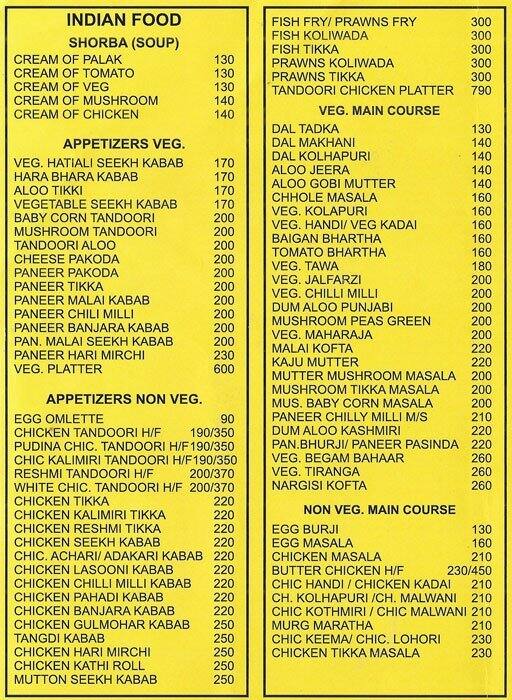 INDIAN FOOD

SHORBA (SOUP)

| | |
|---|---|
| CREAM OF PALAK | 130 |
| CREAM OF TOMATO | 130 |
| CREAM OF VEG | 130 |
| CREAM OF MUSHROOM | 140 |
| CREAM OF CHICKEN | 140 |

APPETIZERS VEG.

| | |
|---|---|
| VEG. HATIALI SEEKH KABAB | 170 |
| HARA BHARA KABAB | 170 |
| ALOO TIKKI | 170 |
| VEGETABLE SEEKH KABAB | 170 |
| BABY CORN TANDOORI | 200 |
| MUSHROOM TANDOORI | 200 |
| TANDOORI ALOO | 200 |
| CHEESE PAKODA | 200 |
| PANEER PAKODA | 200 |
| PANEER TIKKA | 200 |
| PANEER MALAI KABAB | 200 |
| PANEER CHILI MILLI | 200 |
| PANEER BANJARA KABAB | 200 |
| PAN. MALAI SEEKH KABAB | 200 |
| PANEER HARI MIRCHI | 230 |
| VEG. PLATTER | 600 |

APPETIZERS NON VEG.

| | |
|---|---|
| EGG OMLETTE | 90 |
| CHICKEN TANDOORI H/F | 190/350 |
| PUDINA CHIC. TANDOORI H/F | 190/350 |
| CHIC KALIMIRI TANDOORI H/F | 190/350 |
| RESHMI TANDOORI H/F | 200/370 |
| WHITE CHIC. TANDOORI H/F | 200/370 |
| CHICKEN TIKKA | 220 |
| CHICKEN KALIMIRI TIKKA | 220 |
| CHICKEN RESHMI TIKKA | 220 |
| CHICKEN SEEKH KABAB | 220 |
| CHIC. ACHARI/ ADAKARI KABAB | 220 |
| CHICKEN LASOONI KABAB | 220 |
| CHICKEN CHILLI MILLI KABAB | 220 |
| CHICKEN PAHADI KABAB | 220 |
| CHICKEN BANJARA KABAB | 220 |
| CHICKEN GULMOHAR KABAB | 250 |
| TANGDI KABAB | 250 |
| CHICKEN HARI MIRCHI | 250 |
| CHICKEN KATHI ROLL | 250 |
| MUTTON SEEKH KABAB | 250 |

| | |
|---|---|
| FISH FRY/ PRAWNS FRY | 300 |
| FISH KOLIWADA | 300 |
| FISH TIKKA | 300 |
| PRAWNS KOLIWADA | 300 |
| PRAWNS TIKKA | 300 |
| TANDOORI CHICKEN PLATTER | 790 |

VEG. MAIN COURSE

| | |
|---|---|
| DAL TADKA | 130 |
| DAL MAKHANI | 140 |
| DAL KOLHAPURI | 140 |
| ALOO JEERA | 140 |
| ALOO GOBI MUTTER | 140 |
| CHHOLE MASALA | 160 |
| VEG. KOLAPURI | 160 |
| VEG. HANDI/ VEG KADAI | 160 |
| BAIGAN BHARTHA | 160 |
| TOMATO BHARTHA | 160 |
| VEG. TAWA | 180 |
| VEG. JALFARZI | 200 |
| VEG. CHILLI MILLI | 200 |
| DUM ALOO PUNJABI | 200 |
| MUSHROOM PEAS GREEN | 200 |
| VEG. MAHARAJA | 200 |
| MALAI KOFTA | 220 |
| KAJU MUTTER | 220 |
| MUTTER MUSHROOM MASALA | 200 |
| MUSHROOM TIKKA MASALA | 200 |
| MUS. BABY CORN MASALA | 200 |
| PANEER CHILLY MILLI M/S | 210 |
| DUM ALOO KASHMIRI | 220 |
| PAN.BHURJI/ PANEER PASINDA | 220 |
| VEG. BEGAM BAHAAR | 260 |
| VEG. TIRANGA | 260 |
| NARGISI KOFTA | 260 |

NON VEG. MAIN COURSE

| | |
|---|---|
| EGG BURJI | 130 |
| EGG MASALA | 160 |
| CHICKEN MASALA | 210 |
| BUTTER CHICKEN H/F | 230/450 |
| CHIC HANDI / CHICKEN KADAI | 210 |
| CH. KOLHAPURI /CH. MALWANI | 210 |
| CHIC KOTHMIRI / CHIC MALWANI | 210 |
| MURG MARATHA | 210 |
| CHIC KEEMA/ CHIC. LOHORI | 230 |
| CHICKEN TIKKA MASALA | 230 |